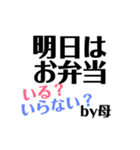 明日は
お弁当

いる？
いらない？
by母